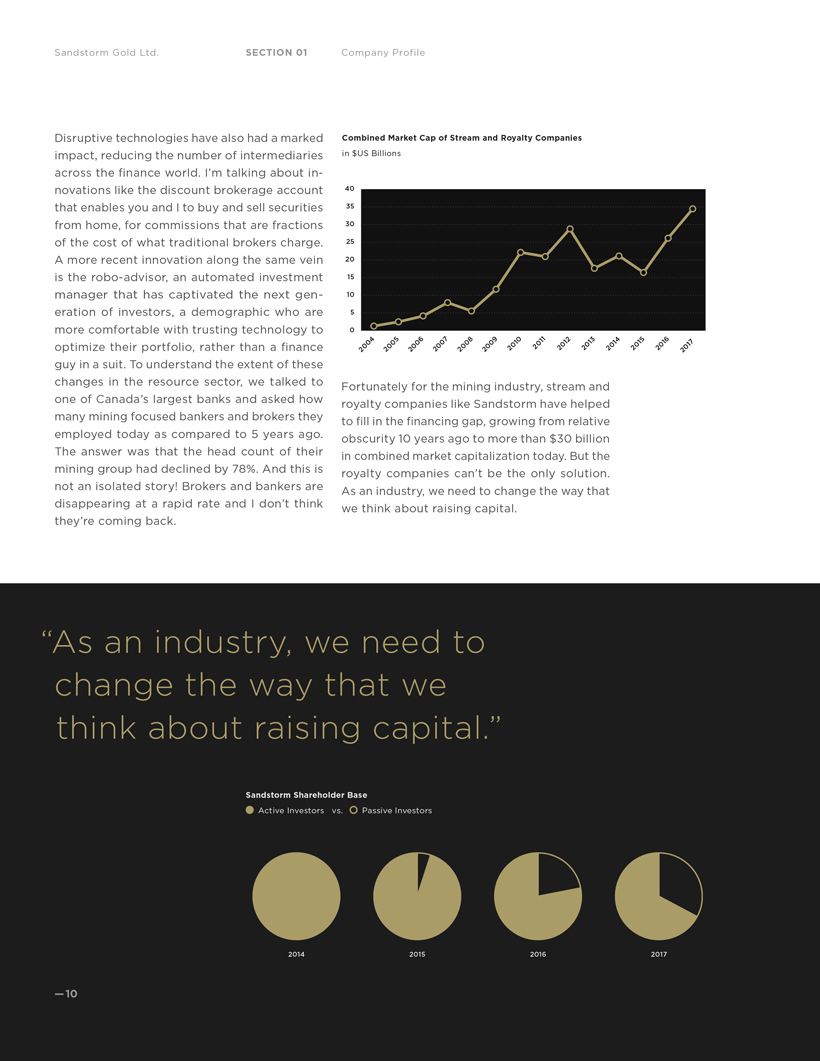 Sandstorm Gold Ltd. SECTION 01 Company Profile

Disruptive technologies have also had a marked impact, reducing the number of intermediaries across the finance world. I'm talking about innovations like the discount brokerage account that enables you and I to buy and sell securities from home, for commissions that are fractions of the cost of what traditional brokers charge. A more recent innovation along the same vein is the robo-advisor, an automated investment manager that has captivated the next generation of investors, a demographic who are more comfortable with trusting technology to optimize their portfolio, rather than a finance guy in a suit. To understand the extent of these changes in the resource sector, we talked to one of Canada's largest banks and asked how many mining focused bankers and brokers they employed today as compared to 5 years ago. The answer was that the head count of their mining group had declined by 78%. And this is not an isolated story! Brokers and bankers are disappearing at a rapid rate and I don't think they're coming back.

Combined Market Cap of Stream and Royalty Companies
in $US Billions

40
35
30
25
20
15
10
5
0
2004 2005 2006 2007 2008 2009 2010 2011 2012 2013 2014 2015 2016 2017

Fortunately for the mining industry, stream and royalty companies like Sandstorm have helped to fill in the financing gap, growing from relative obscurity 10 years ago to more than $30 billion in combined market capitalization today. But the royalty companies can't be the only solution. As an industry, we need to change the way that we think about raising capital.

"As an industry, we need to change the way that we think about raising capital."

Sandstorm Shareholder Base
Active Investors vs. Passive Investors

2014 2015 2016 2017

—10